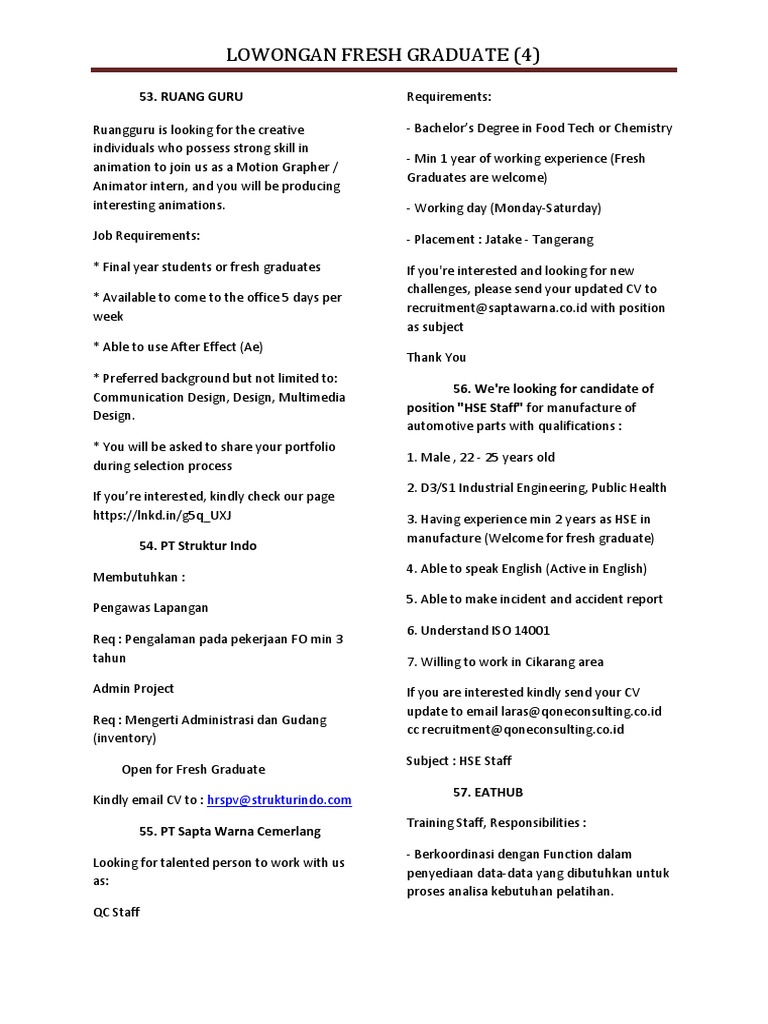 LOWONGAN FRESH GRADUATE (4)

53. RUANG GURU

Ruangguru is looking for the creative individuals who possess strong skill in animation to join us as a Motion Grapher / Animator intern, and you will be producing interesting animations.

Job Requirements:

* Final year students or fresh graduates

* Available to come to the office 5 days per week

* Able to use After Effect (Ae)

* Preferred background but not limited to: Communication Design, Design, Multimedia Design.

* You will be asked to share your portfolio during selection process

If you're interested, kindly check our page https://lnkd.in/g5q_UXJ

54. PT Struktur Indo

Membutuhkan :

Pengawas Lapangan

Req : Pengalaman pada pekerjaan FO min 3 tahun

Admin Project

Req : Mengerti Administrasi dan Gudang (inventory)

Open for Fresh Graduate

Kindly email CV to : hrspv@strukturindo.com

55. PT Sapta Warna Cemerlang

Looking for talented person to work with us as:

QC Staff

Requirements:

- Bachelor's Degree in Food Tech or Chemistry

- Min 1 year of working experience (Fresh Graduates are welcome)

- Working day (Monday-Saturday)

- Placement : Jatake - Tangerang

If you're interested and looking for new challenges, please send your updated CV to recruitment@saptawarna.co.id with position as subject

Thank You

56. We're looking for candidate of position "HSE Staff" for manufacture of automotive parts with qualifications :

1. Male , 22 - 25 years old

2. D3/S1 Industrial Engineering, Public Health

3. Having experience min 2 years as HSE in manufacture (Welcome for fresh graduate)

4. Able to speak English (Active in English)

5. Able to make incident and accident report

6. Understand ISO 14001

7. Willing to work in Cikarang area

If you are interested kindly send your CV update to email laras@qoneconsulting.co.id cc recruitment@qoneconsulting.co.id

Subject : HSE Staff

57. EATHUB

Training Staff, Responsibilities :

- Berkoordinasi dengan Function dalam penyediaan data-data yang dibutuhkan untuk proses analisa kebutuhan pelatihan.